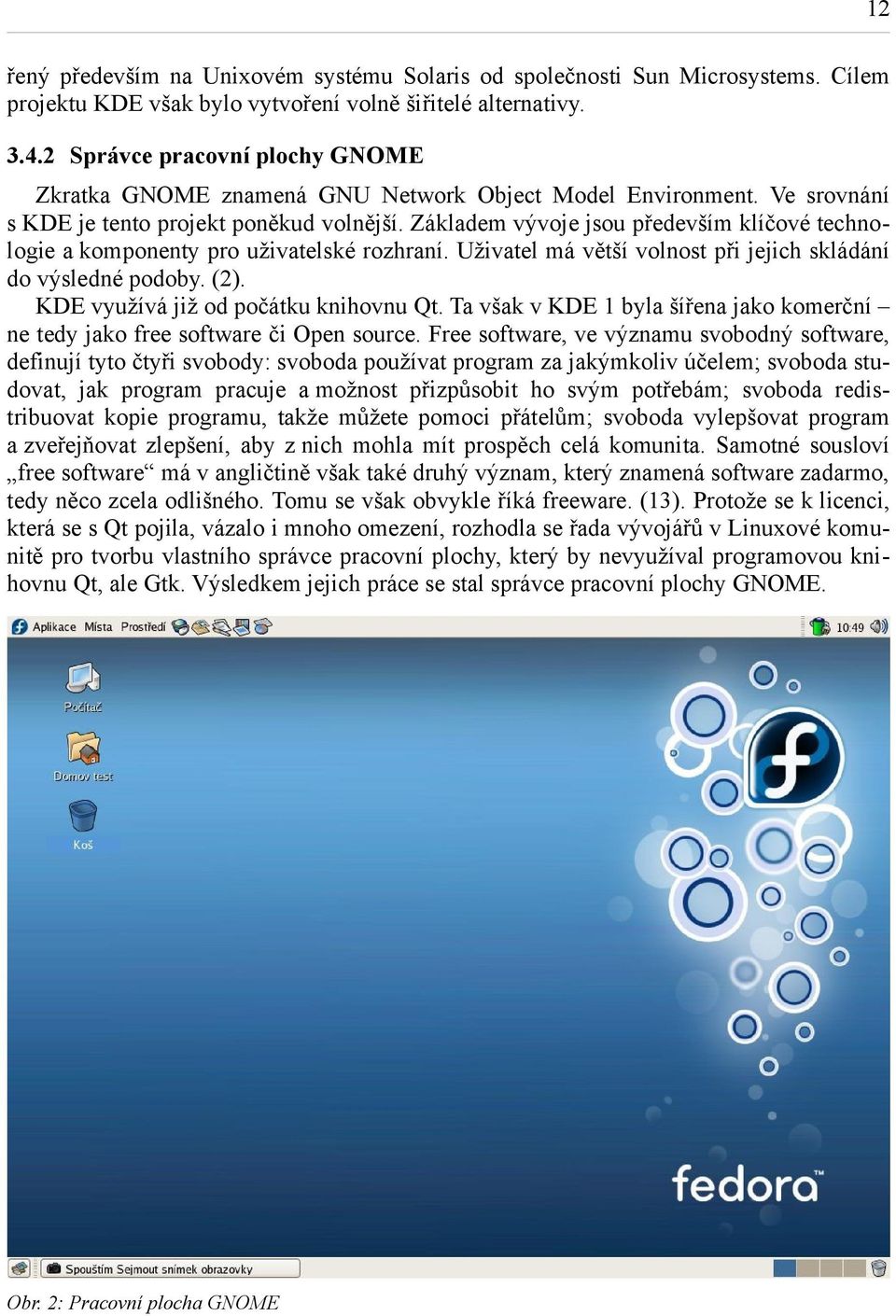 12

řený především na Unixovém systému Solaris od společnosti Sun Microsystems. Cílem projektu KDE však bylo vytvoření volně šiřitelé alternativy.

3.4.2 Správce pracovní plochy GNOME

Zkratka GNOME znamená GNU Network Object Model Environment. Ve srovnání s KDE je tento projekt poněkud volnější. Základem vývoje jsou především klíčové technologie a komponenty pro uživatelské rozhraní. Uživatel má větší volnost při jejich skládání do výsledné podoby. (2).

KDE využívá již od počátku knihovnu Qt. Ta však v KDE 1 byla šířena jako komerční – ne tedy jako free software či Open source. Free software, ve významu svobodný software, definují tyto čtyři svobody: svoboda používat program za jakýmkoliv účelem; svoboda studovat, jak program pracuje a možnost přizpůsobit ho svým potřebám; svoboda redistribuovat kopie programu, takže můžete pomoci přátelům; svoboda vylepšovat program a zveřejňovat zlepšení, aby z nich mohla mít prospěch celá komunita. Samotné sousloví „free software“ má v angličtině však také druhý význam, který znamená software zadarmo, tedy něco zcela odlišného. Tomu se však obvykle říká freeware. (13). Protože se k licenci, která se s Qt pojila, vázalo i mnoho omezení, rozhodla se řada vývojářů v Linuxové komunitě pro tvorbu vlastního správce pracovní plochy, který by nevyužíval programovou knihovnu Qt, ale Gtk. Výsledkem jejich práce se stal správce pracovní plochy GNOME.

Aplikace Místa Prostředí

10:49

Počítač

Domov test

Koš

fedora™

Spouštím Sejmout snímek obrazovky

Obr. 2: Pracovní plocha GNOME